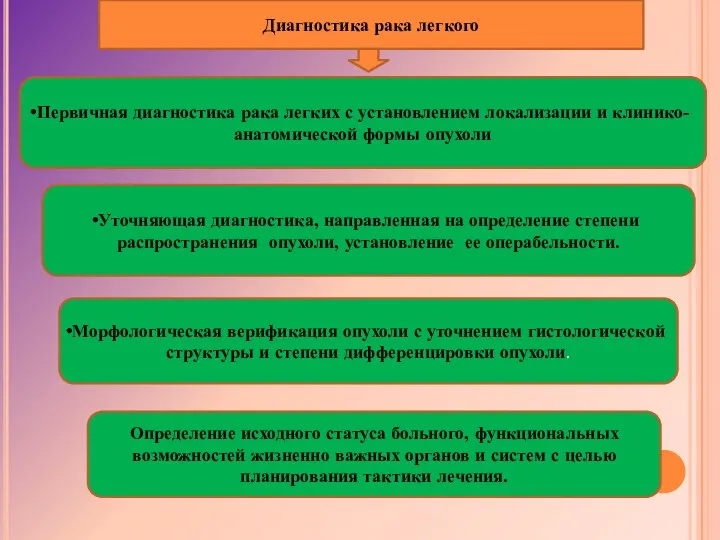 Диагностика рака легкого

•Первичная диагностика рака легких с установлением локализации и клинико-анатомической формы опухоли

•Уточняющая диагностика, направленная на определение степени распространения опухоли, установление ее операбельности.

•Морфологическая верификация опухоли с уточнением гистологической структуры и степени дифференцировки опухоли.

Определение исходного статуса больного, функциональных возможностей жизненно важных органов и систем с целью планирования тактики лечения.